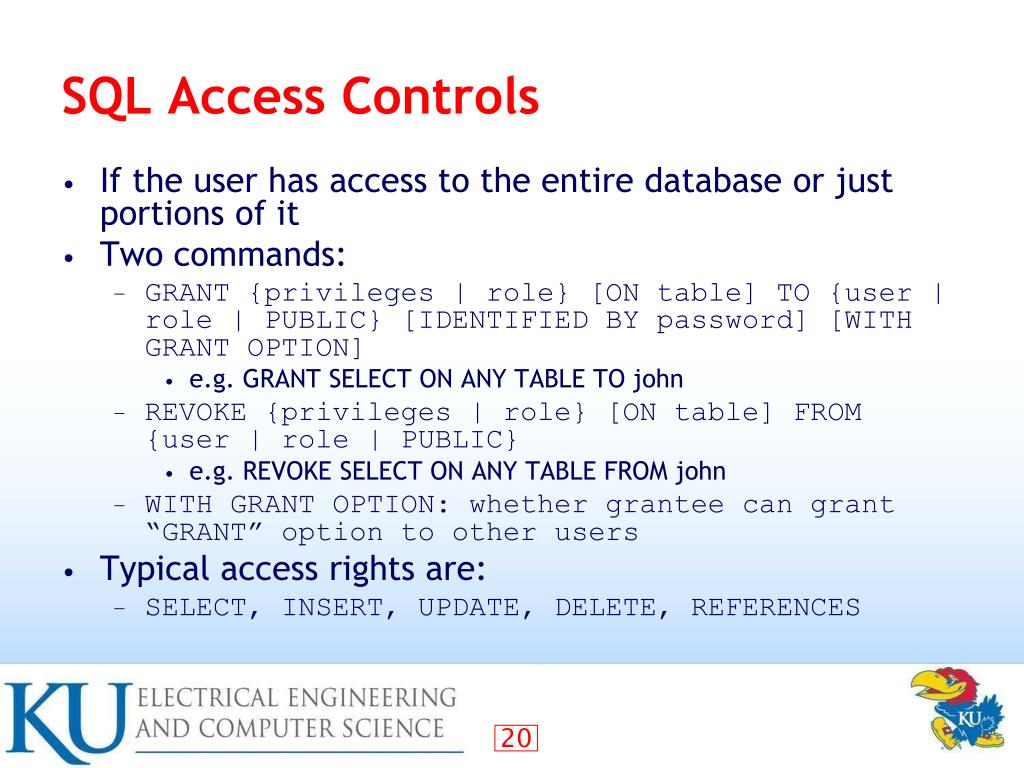 SQL Access Controls

• If the user has access to the entire database or just portions of it
• Two commands:
– GRANT {privileges | role} [ON table] TO {user | role | PUBLIC} [IDENTIFIED BY password] [WITH GRANT OPTION]
• e.g. GRANT SELECT ON ANY TABLE TO john
– REVOKE {privileges | role} [ON table] FROM {user | role | PUBLIC}
• e.g. REVOKE SELECT ON ANY TABLE FROM john
– WITH GRANT OPTION: whether grantee can grant "GRANT" option to other users
• Typical access rights are:
– SELECT, INSERT, UPDATE, DELETE, REFERENCES

KU ELECTRICAL ENGINEERING AND COMPUTER SCIENCE

20

KU